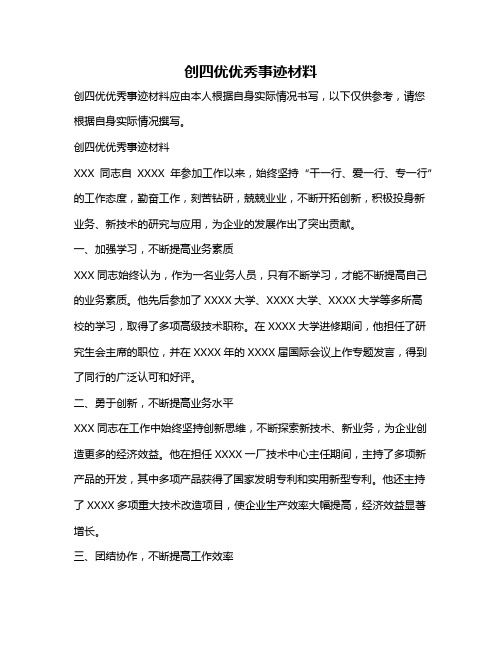 创四优优秀事迹材料

创四优优秀事迹材料应由本人根据自身实际情况书写，以下仅供参考，请您根据自身实际情况撰写。

创四优优秀事迹材料

XXX 同志自 XXXX 年参加工作以来，始终坚持“干一行、爱一行、专一行”的工作态度，勤奋工作，刻苦钻研，兢兢业业，不断开拓创新，积极投身新业务、新技术的研究与应用，为企业的发展作出了突出贡献。

一、加强学习，不断提高业务素质

XXX 同志始终认为，作为一名业务人员，只有不断学习，才能不断提高自己的业务素质。他先后参加了 XXXX 大学、XXXX 大学、XXXX 大学等多所高校的学习，取得了多项高级技术职称。在 XXXX 大学进修期间，他担任了研究生会主席的职位，并在 XXXX 年的 XXXX 届国际会议上作专题发言，得到了同行的广泛认可和好评。

二、勇于创新，不断提高业务水平

XXX 同志在工作中始终坚持创新思维，不断探索新技术、新业务，为企业创造更多的经济效益。他在担任 XXXX 一厂技术中心主任期间，主持了多项新产品的开发，其中多项产品获得了国家发明专利和实用新型专利。他还主持了 XXXX 多项重大技术改造项目，使企业生产效率大幅提高，经济效益显著增长。

三、团结协作，不断提高工作效率